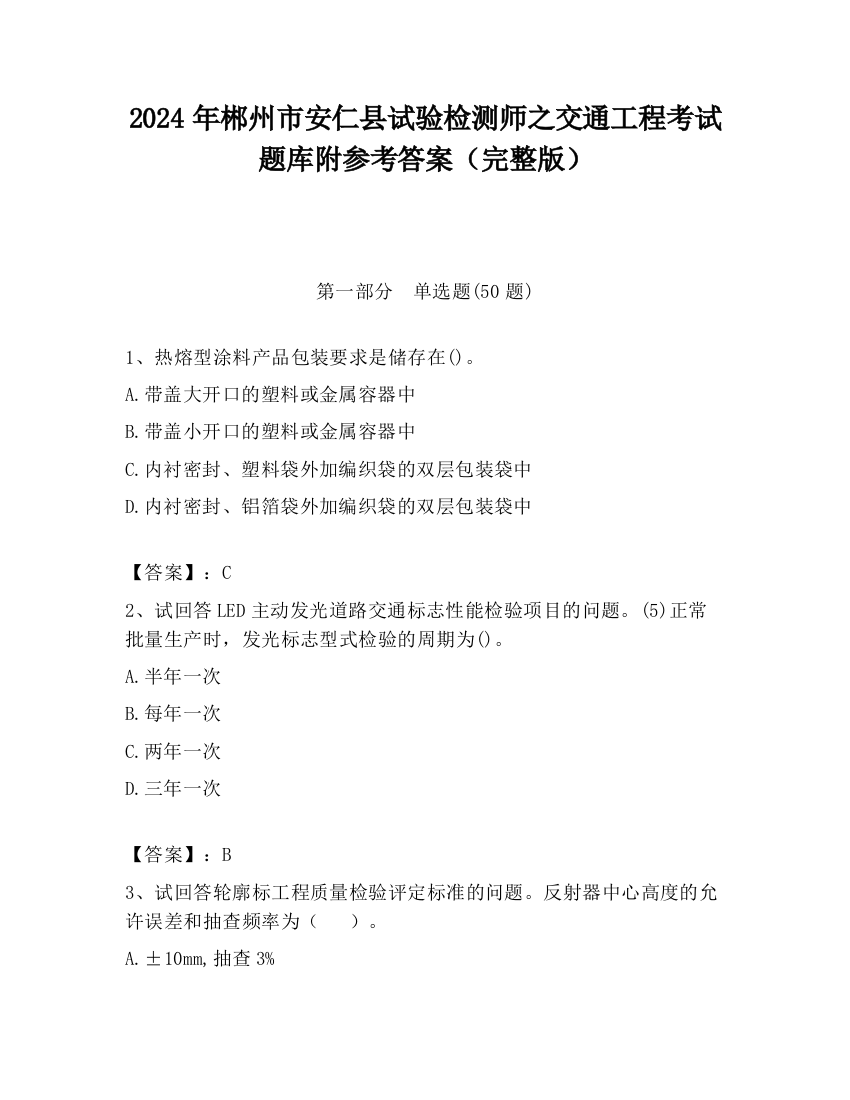 2024 年郴州市安仁县试验检测师之交通工程考试题库附参考答案（完整版）

第一部分　单选题(50 题)

1、热熔型涂料产品包装要求是储存在()。

A.带盖大开口的塑料或金属容器中

B.带盖小开口的塑料或金属容器中

C.内衬密封、塑料袋外加编织袋的双层包装袋中

D.内衬密封、铝箔袋外加编织袋的双层包装袋中

【答案】：C

2、试回答 LED 主动发光道路交通标志性能检验项目的问题。(5)正常批量生产时，发光标志型式检验的周期为()。

A.半年一次

B.每年一次

C.两年一次

D.三年一次

【答案】：B

3、试回答轮廓标工程质量检验评定标准的问题。反射器中心高度的允许误差和抽查频率为（　　）。

A.±10mm,抽查 3%